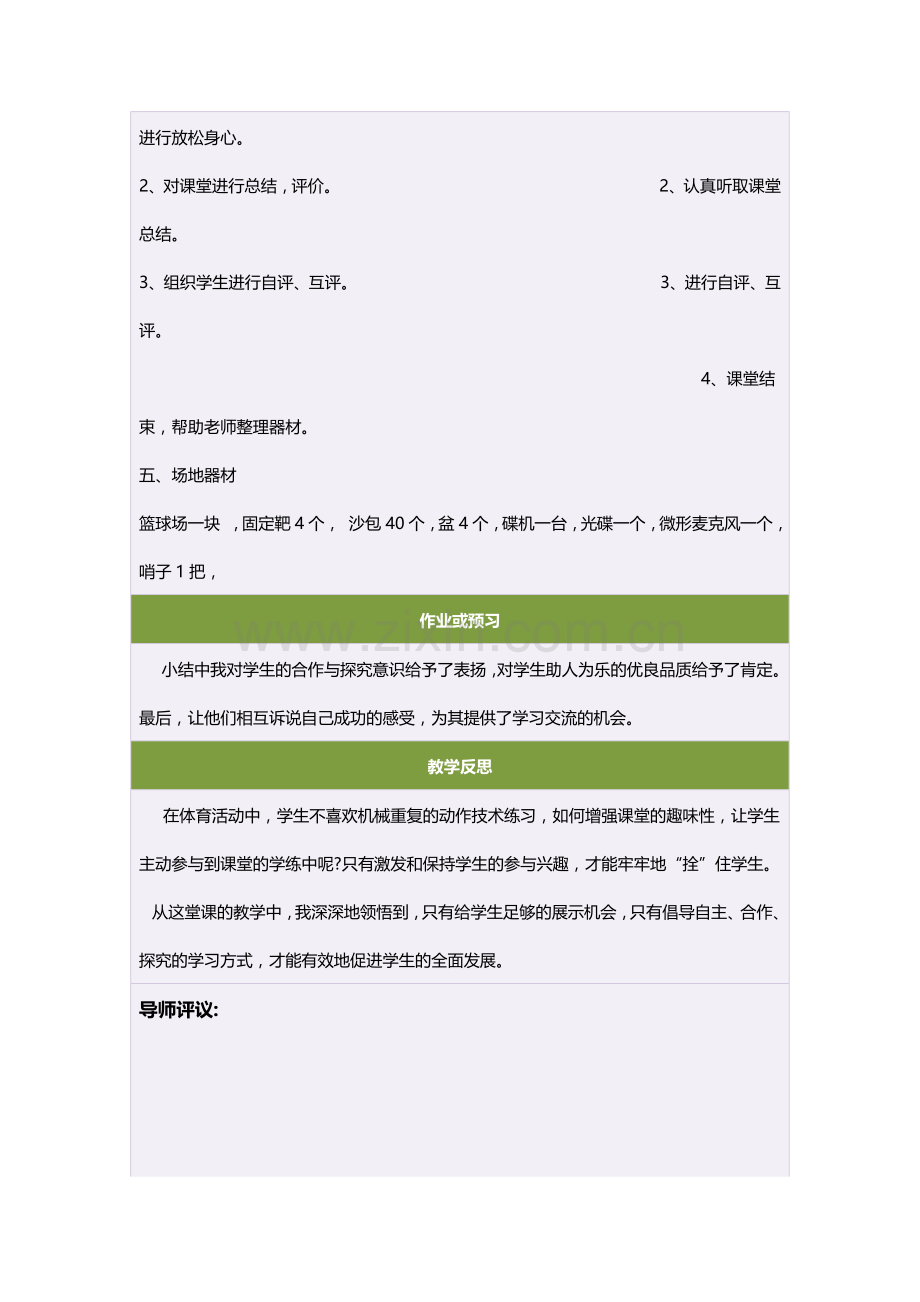 进行放松身心。

2、对课堂进行总结，评价。 2、认真听取课堂总结。

3、组织学生进行自评、互评。 3、进行自评、互评。

4、课堂结束，帮助老师整理器材。

五、场地器材

篮球场一块，固定靶4个，沙包40个，盆4个，碟机一台，光碟一个，微形麦克风一个，哨子1把，

作业或预习

小结中我对学生的合作与探究意识给予了表扬，对学生助人为乐的优良品质给予了肯定。最后，让他们相互诉说自己成功的感受，为其提供了学习交流的机会。

教学反思

在体育活动中，学生不喜欢机械重复的动作技术练习，如何增强课堂的趣味性，让学生主动参与到课堂的学练中呢?只有激发和保持学生的参与兴趣，才能牢牢地“拴”住学生。

从这堂课的教学中，我深深地领悟到，只有给学生足够的展示机会，只有倡导自主、合作、探究的学习方式，才能有效地促进学生的全面发展。

导师评议:

www.zixin.com.cn